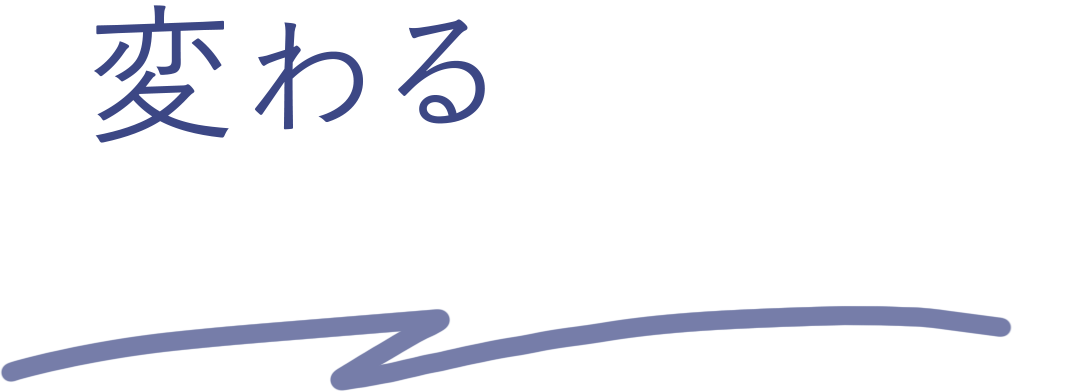 変わる